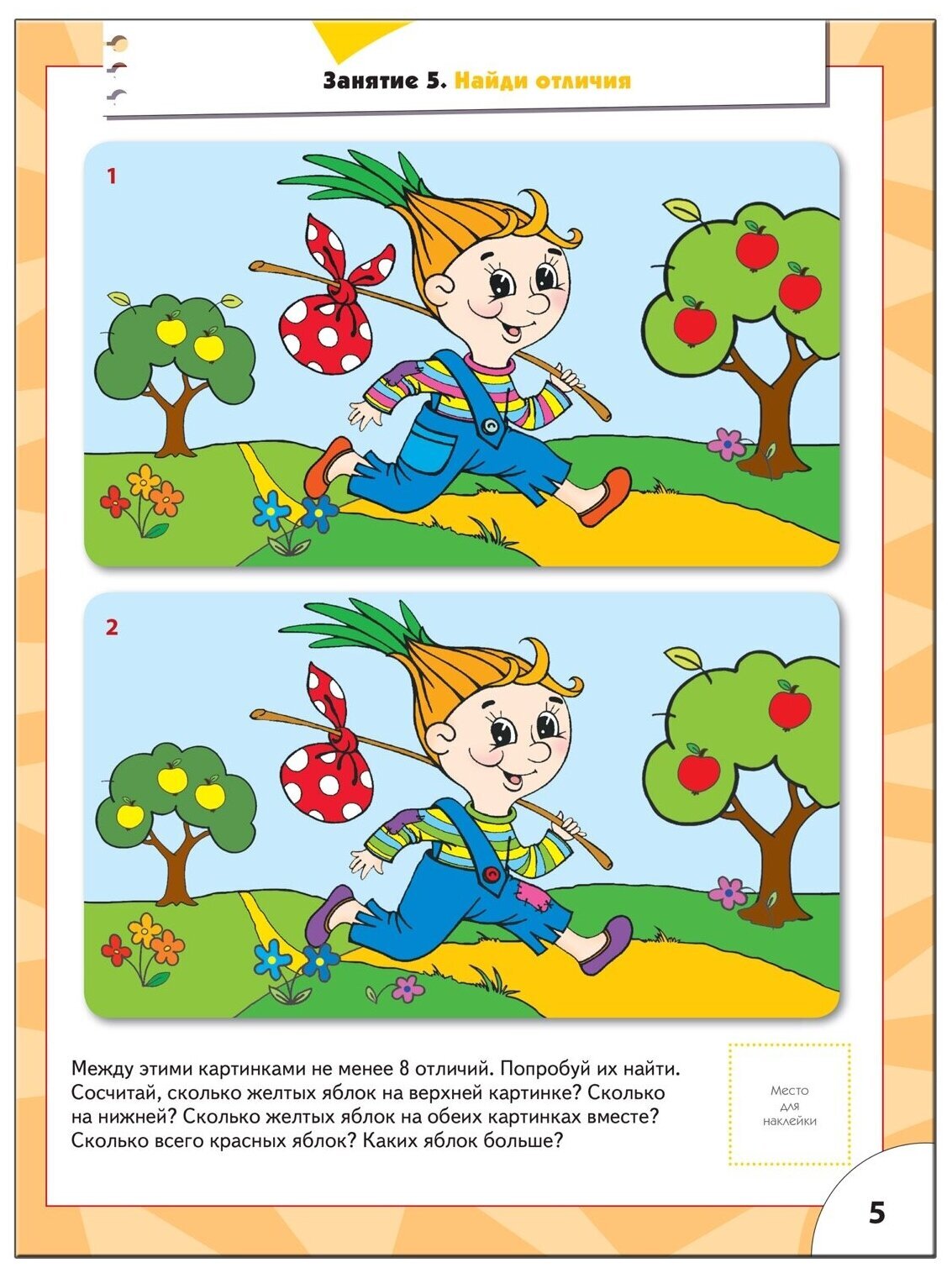 Занятие 5. Найди отличия

1

2

Между этими картинками не менее 8 отличий. Попробуй их найти. Сосчитай, сколько желтых яблок на верхней картинке? Сколько на нижней? Сколько желтых яблок на обеих картинках вместе? Сколько всего красных яблок? Каких яблок больше?

Место
для
наклейки

5